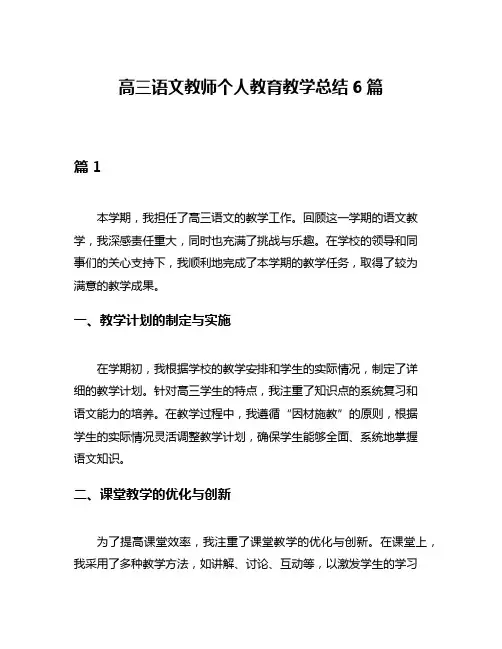 高三语文教师个人教育教学总结 6 篇

篇 1

本学期，我担任了高三语文的教学工作。回顾这一学期的语文教学，我深感责任重大，同时也充满了挑战与乐趣。在学校的领导和同事们的关心支持下，我顺利地完成了本学期的教学任务，取得了较为满意的教学成果。

一、教学计划的制定与实施

在学期初，我根据学校的教学安排和学生的实际情况，制定了详细的教学计划。针对高三学生的特点，我注重了知识点的系统复习和语文能力的培养。在教学过程中，我遵循“因材施教”的原则，根据学生的实际情况灵活调整教学计划，确保学生能够全面、系统地掌握语文知识。

二、课堂教学的优化与创新

为了提高课堂效率，我注重了课堂教学的优化与创新。在课堂上，我采用了多种教学方法，如讲解、讨论、互动等，以激发学生的学习